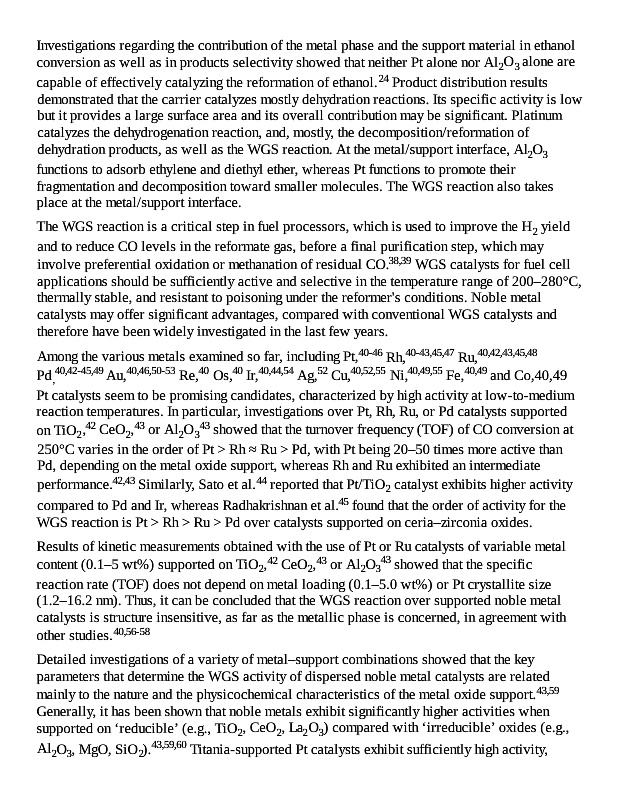 Investigations regarding the contribution of the metal phase and the support material in ethanol conversion as well as in products selectivity showed that neither Pt alone nor $Al_2O_3$ alone are capable of effectively catalyzing the reformation of ethanol.$^{24}$ Product distribution results demonstrated that the carrier catalyzes mostly dehydration reactions. Its specific activity is low but it provides a large surface area and its overall contribution may be significant. Platinum catalyzes the dehydrogenation reaction, and, mostly, the decomposition/reformation of dehydration products, as well as the WGS reaction. At the metal/support interface, $Al_2O_3$ functions to adsorb ethylene and diethyl ether, whereas Pt functions to promote their fragmentation and decomposition toward smaller molecules. The WGS reaction also takes place at the metal/support interface.

The WGS reaction is a critical step in fuel processors, which is used to improve the $H_2$ yield and to reduce CO levels in the reformate gas, before a final purification step, which may involve preferential oxidation or methanation of residual CO.$^{38,39}$ WGS catalysts for fuel cell applications should be sufficiently active and selective in the temperature range of 200–280°C, thermally stable, and resistant to poisoning under the reformer's conditions. Noble metal catalysts may offer significant advantages, compared with conventional WGS catalysts and therefore have been widely investigated in the last few years.

Among the various metals examined so far, including Pt,$^{40-46}$ Rh,$^{40-43,45,47}$ Ru,$^{40,42,43,45,48}$ Pd,$^{40,42-45,49}$ Au,$^{40,46,50-53}$ Re,$^{40}$ Os,$^{40}$ Ir,$^{40,44,54}$ Ag,$^{52}$ Cu,$^{40,52,55}$ Ni,$^{40,49,55}$ Fe,$^{40,49}$ and Co,40,49 Pt catalysts seem to be promising candidates, characterized by high activity at low-to-medium reaction temperatures. In particular, investigations over Pt, Rh, Ru, or Pd catalysts supported on $TiO_2$,$^{42}$ $CeO_2$,$^{43}$ or $Al_2O_3$$^{43}$ showed that the turnover frequency (TOF) of CO conversion at 250°C varies in the order of Pt > Rh ≈ Ru > Pd, with Pt being 20–50 times more active than Pd, depending on the metal oxide support, whereas Rh and Ru exhibited an intermediate performance.$^{42,43}$ Similarly, Sato et al.$^{44}$ reported that Pt/$TiO_2$ catalyst exhibits higher activity compared to Pd and Ir, whereas Radhakrishnan et al.$^{45}$ found that the order of activity for the WGS reaction is Pt > Rh > Ru > Pd over catalysts supported on ceria–zirconia oxides.

Results of kinetic measurements obtained with the use of Pt or Ru catalysts of variable metal content (0.1–5 wt%) supported on $TiO_2$,$^{42}$ $CeO_2$,$^{43}$ or $Al_2O_3$$^{43}$ showed that the specific reaction rate (TOF) does not depend on metal loading (0.1–5.0 wt%) or Pt crystallite size (1.2–16.2 nm). Thus, it can be concluded that the WGS reaction over supported noble metal catalysts is structure insensitive, as far as the metallic phase is concerned, in agreement with other studies.$^{40,56-58}$

Detailed investigations of a variety of metal–support combinations showed that the key parameters that determine the WGS activity of dispersed noble metal catalysts are related mainly to the nature and the physicochemical characteristics of the metal oxide support.$^{43,59}$ Generally, it has been shown that noble metals exhibit significantly higher activities when supported on 'reducible' (e.g., $TiO_2$, $CeO_2$, $La_2O_3$) compared with 'irreducible' oxides (e.g., $Al_2O_3$, MgO, $SiO_2$).$^{43,59,60}$ Titania-supported Pt catalysts exhibit sufficiently high activity,